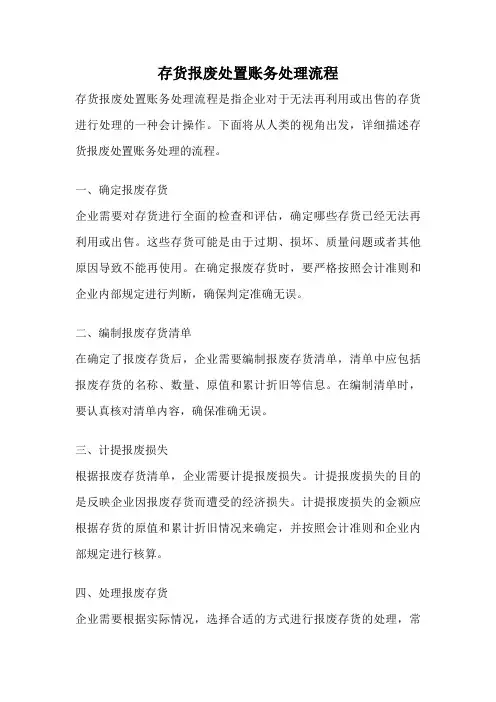 存货报废处置账务处理流程

存货报废处置账务处理流程是指企业对于无法再利用或出售的存货进行处理的一种会计操作。下面将从人类的视角出发，详细描述存货报废处置账务处理的流程。

一、确定报废存货

企业需要对存货进行全面的检查和评估，确定哪些存货已经无法再利用或出售。这些存货可能是由于过期、损坏、质量问题或者其他原因导致不能再使用。在确定报废存货时，要严格按照会计准则和企业内部规定进行判断，确保判定准确无误。

二、编制报废存货清单

在确定了报废存货后，企业需要编制报废存货清单，清单中应包括报废存货的名称、数量、原值和累计折旧等信息。在编制清单时，要认真核对清单内容，确保准确无误。

三、计提报废损失

根据报废存货清单，企业需要计提报废损失。计提报废损失的目的是反映企业因报废存货而遭受的经济损失。计提报废损失的金额应根据存货的原值和累计折旧情况来确定，并按照会计准则和企业内部规定进行核算。

四、处理报废存货

企业需要根据实际情况，选择合适的方式进行报废存货的处理，常